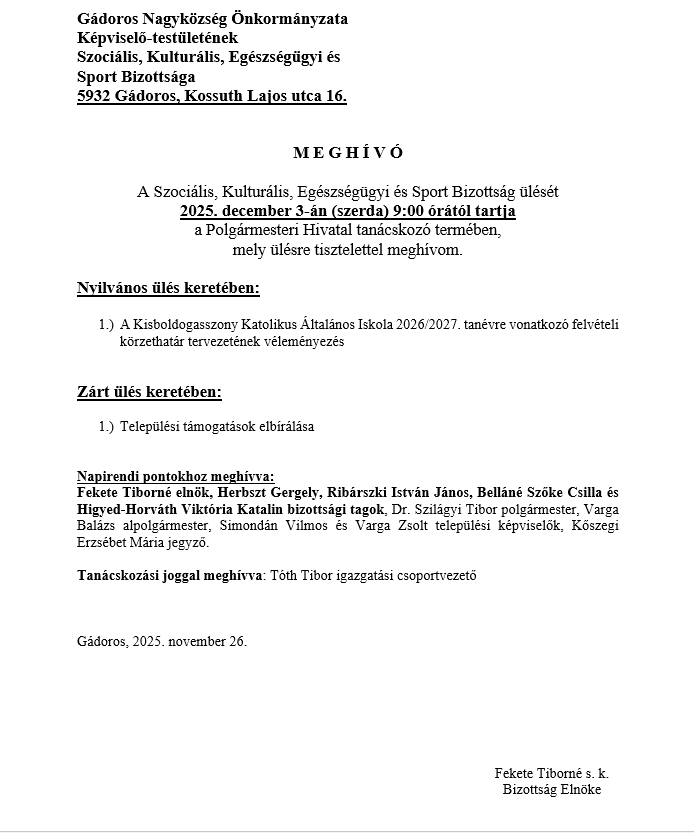 Gádoros Nagyközség Önkormányzata
Képviselő-testületének
Szociális, Kulturális, Egészségügyi és
Sport Bizottsága
5932 Gádoros, Kossuth Lajos utca 16.

M E G H Í V Ó

A Szociális, Kulturális, Egészségügyi és Sport Bizottság ülését
2025. december 3-án (szerda) 9:00 órától tartja
a Polgármesteri Hivatal tanácskozó termében,
mely ülésre tisztelettel meghívom.

Nyilvános ülés keretében:

1.) A Kisboldogasszony Katolikus Általános Iskola 2026/2027. tanévre vonatkozó felvételi körzethatár tervezetének véleményezés

Zárt ülés keretében:

1.) Települési támogatások elbírálása

Napirendi pontokhoz meghívva:
Fekete Tiborné elnök, Herbszt Gergely, Ribárszki István János, Belláné Szőke Csilla és Higyed-Horváth Viktória Katalin bizottsági tagok, Dr. Szilágyi Tibor polgármester, Varga Balázs alpolgármester, Simondán Vilmos és Varga Zsolt települési képviselők, Kőszegi Erzsébet Mária jegyző.

Tanácskozási joggal meghívva: Tóth Tibor igazgatási csoportvezető

Gádoros, 2025. november 26.

Fekete Tiborné s. k.
Bizottság Elnöke